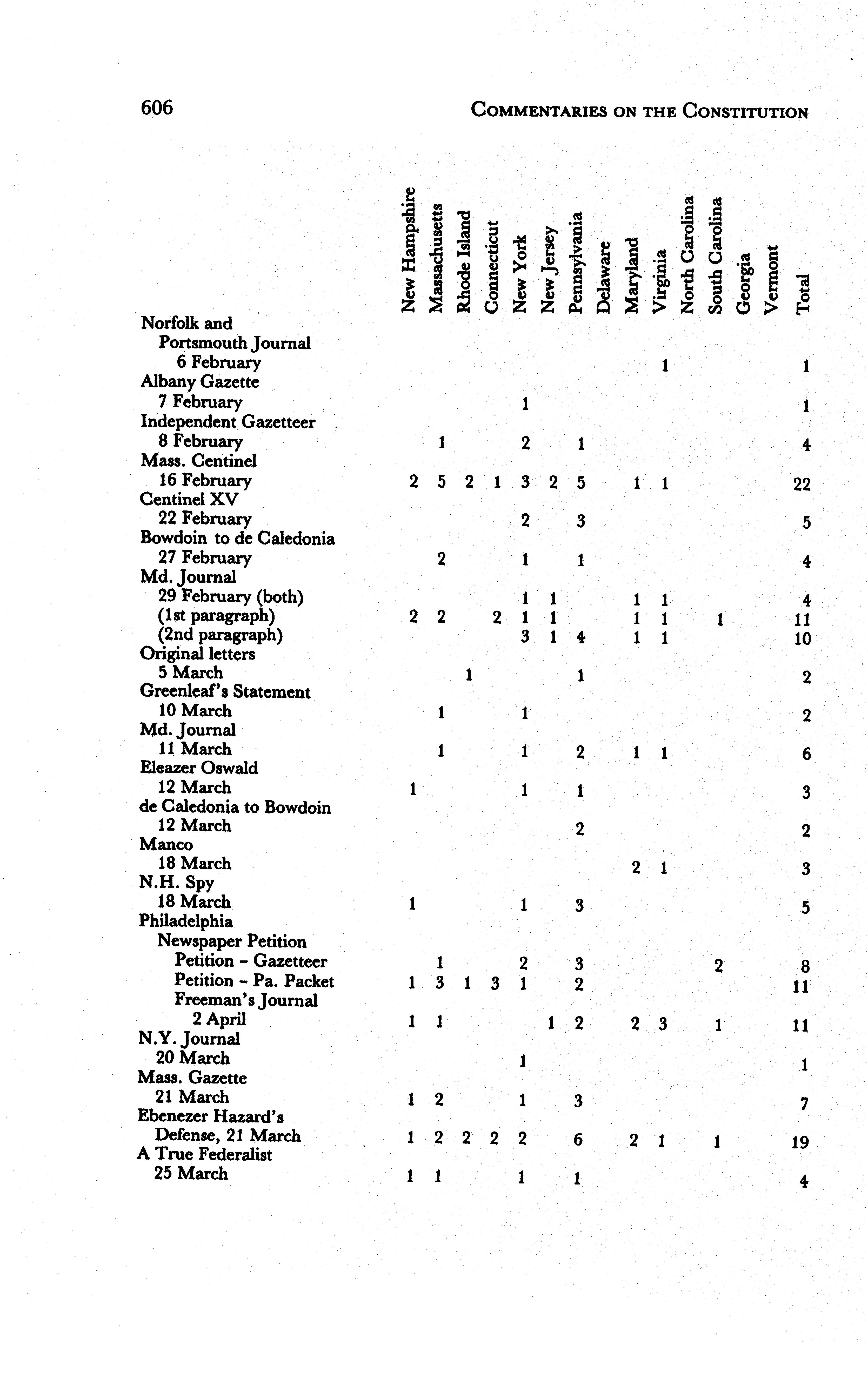 606 COMMENTARIES ON THE CONSTITUTION

| | New Hampshire | Massachusetts | Rhode Island | Connecticut | New York | New Jersey | Pennsylvania | Delaware | Maryland | Virginia | North Carolina | South Carolina | Georgia | Vermont | Total |
|---|---|---|---|---|---|---|---|---|---|---|---|---|---|---|---|
| Norfolk and Portsmouth Journal 6 February | | | | | | | | | | 1 | | | | | 1 |
| Albany Gazette 7 February | | | | | 1 | | | | | | | | | | 1 |
| Independent Gazetteer 8 February | | 1 | | | 2 | | 1 | | | | | | | | 4 |
| Mass. Centinel 16 February | 2 | 5 | 2 | 1 | 3 | 2 | 5 | | 1 | 1 | | | | | 22 |
| Centinel XV 22 February | | | | | 2 | | 3 | | | | | | | | 5 |
| Bowdoin to de Caledonia 27 February | | 2 | | | 1 | | 1 | | | | | | | | 4 |
| Md. Journal 29 February (both) | | | | | 1 | 1 | | | 1 | 1 | | | | | 4 |
| (1st paragraph) | 2 | 2 | | 2 | 1 | 1 | | | 1 | 1 | | 1 | | | 11 |
| (2nd paragraph) | | | | | 3 | 1 | 4 | | 1 | 1 | | | | | 10 |
| Original letters 5 March | | | 1 | | | | 1 | | | | | | | | 2 |
| Greenleaf's Statement 10 March | | 1 | | | 1 | | | | | | | | | | 2 |
| Md. Journal 11 March | | 1 | | | 1 | | 2 | | 1 | 1 | | | | | 6 |
| Eleazer Oswald 12 March | 1 | | | | 1 | | 1 | | | | | | | | 3 |
| de Caledonia to Bowdoin 12 March | | | | | | | 2 | | | | | | | | 2 |
| Manco 18 March | | | | | | | | | 2 | 1 | | | | | 3 |
| N.H. Spy 18 March | 1 | | | | 1 | | 3 | | | | | | | | 5 |
| Philadelphia Newspaper Petition Petition - Gazetteer | | 1 | | | 2 | | 3 | | | | | 2 | | | 8 |
| Petition - Pa. Packet | 1 | 3 | 1 | 3 | 1 | | 2 | | | | | | | | 11 |
| Freeman's Journal 2 April | 1 | 1 | | | | 1 | 2 | | 2 | 3 | | 1 | | | 11 |
| N.Y. Journal 20 March | | | | | 1 | | | | | | | | | | 1 |
| Mass. Gazette 21 March | 1 | 2 | | | 1 | | 3 | | | | | | | | 7 |
| Ebenezer Hazard's Defense, 21 March | 1 | 2 | 2 | 2 | 2 | | 6 | | 2 | 1 | | 1 | | | 19 |
| A True Federalist 25 March | 1 | 1 | | | 1 | | 1 | | | | | | | | 4 |